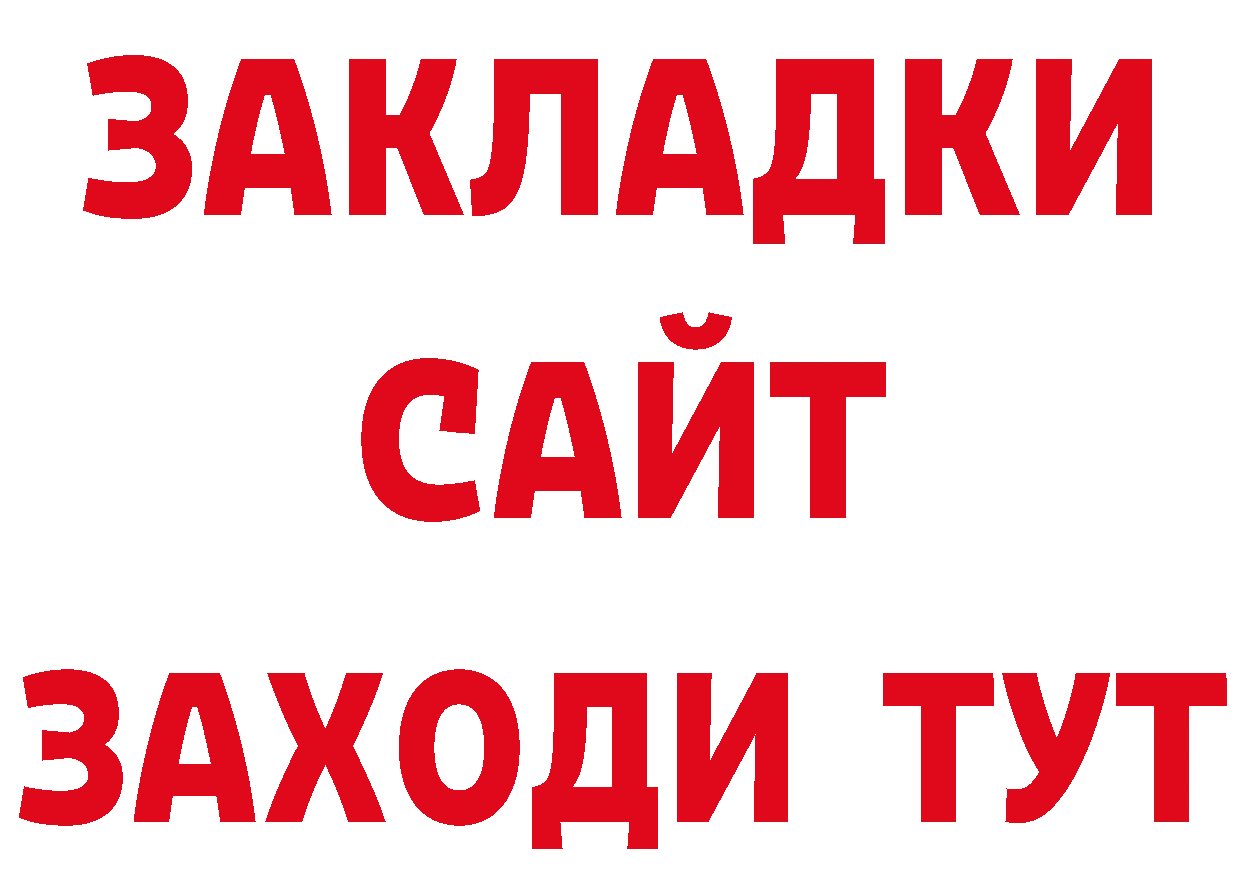 ЗАКЛАДКИ
САЙТ
ЗАХОДИ ТУТ